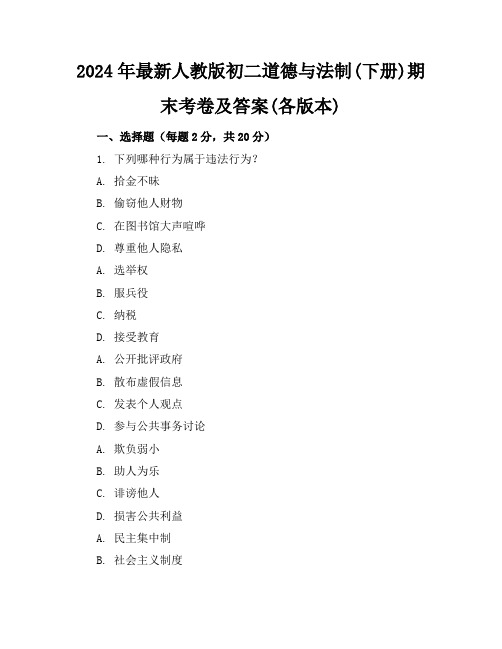 2024年最新人教版初二道德与法制(下册)期末考卷及答案(各版本)

一、选择题（每题2分，共20分）

1. 下列哪种行为属于违法行为？

A. 拾金不昧

B. 偷窃他人财物

C. 在图书馆大声喧哗

D. 尊重他人隐私

A. 选举权

B. 服兵役

C. 纳税

D. 接受教育

A. 公开批评政府

B. 散布虚假信息

C. 发表个人观点

D. 参与公共事务讨论

A. 欺负弱小

B. 助人为乐

C. 诽谤他人

D. 损害公共利益

A. 民主集中制

B. 社会主义制度